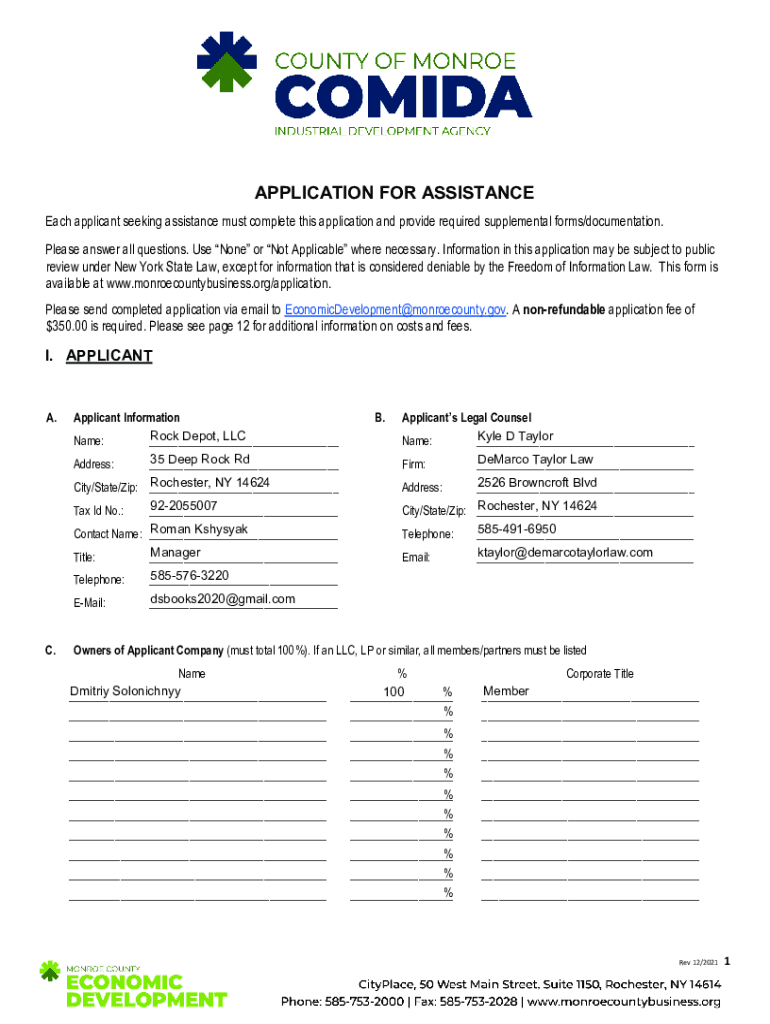 COUNTY OF MONROE
COMIDA
INDUSTRIAL DEVELOPMENT AGENCY

APPLICATION FOR ASSISTANCE

Each applicant seeking assistance must complete this application and provide required supplemental forms/documentation.

Please answer all questions. Use "None" or "Not Applicable" where necessary. Information in this application may be subject to public review under New York State Law, except for information that is considered deniable by the Freedom of Information Law. This form is available at www.monroecountybusiness.org/application.

Please send completed application via email to EconomicDevelopment@monroecounty.gov. A non-refundable application fee of $350.00 is required. Please see page 12 for additional information on costs and fees.

I. APPLICANT

A. Applicant Information

Name: Rock Depot, LLC
Address: 35 Deep Rock Rd
City/State/Zip: Rochester, NY 14624
Tax Id No.: 92-2055007
Contact Name: Roman Kshysyak
Title: Manager
Telephone: 585-576-3220
E-Mail: dsbooks2020@gmail.com

B. Applicant's Legal Counsel

Name: Kyle D Taylor
Firm: DeMarco Taylor Law
Address: 2526 Browncroft Blvd
City/State/Zip: Rochester, NY 14624
Telephone: 585-491-6950
Email: ktaylor@demarcotaylorlaw.com

C. Owners of Applicant Company (must total 100%). If an LLC, LP or similar, all members/partners must be listed

| Name | % | Corporate Title |
|---|---|---|
| Dmitriy Solonichnyy | 100 % | Member |
| | % | |
| | % | |
| | % | |
| | % | |
| | % | |
| | % | |
| | % | |
| | % | |
| | % | |
| | % | |

Rev 12/2021 1

MONROE COUNTY ECONOMIC DEVELOPMENT
CityPlace, 50 West Main Street, Suite 1150, Rochester, NY 14614
Phone: 585-753-2000 | Fax: 585-753-2028 | www.monroecountybusiness.org